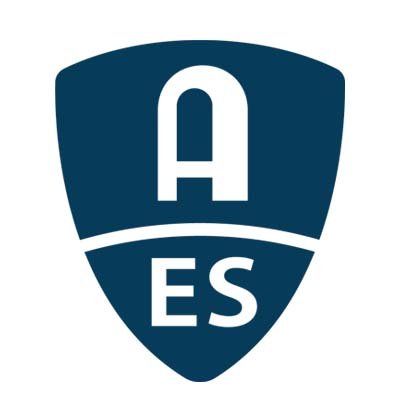 A
ES